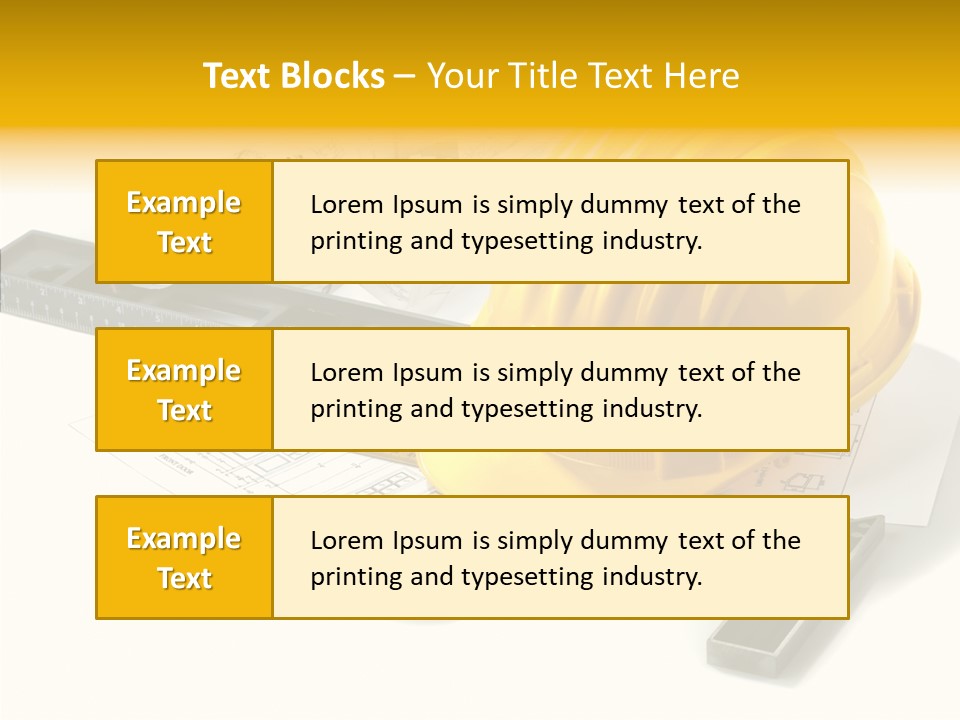 Text Blocks – Your Title Text Here

Example Text

Lorem Ipsum is simply dummy text of the printing and typesetting industry.

Example Text

Lorem Ipsum is simply dummy text of the printing and typesetting industry.

Example Text

Lorem Ipsum is simply dummy text of the printing and typesetting industry.